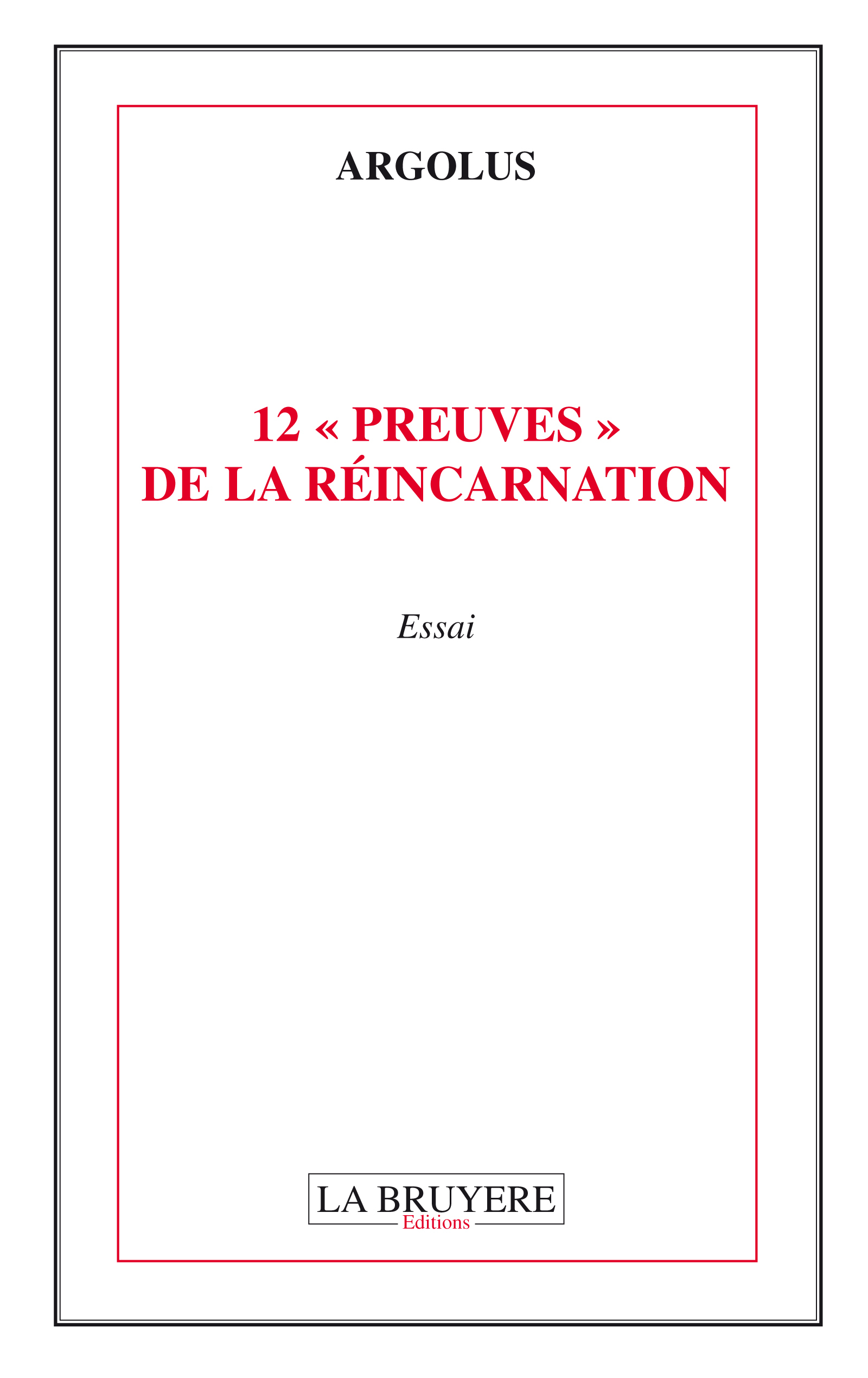 ARGOLUS

12 « PREUVES »
DE LA RÉINCARNATION

Essai

LA BRUYERE
Editions